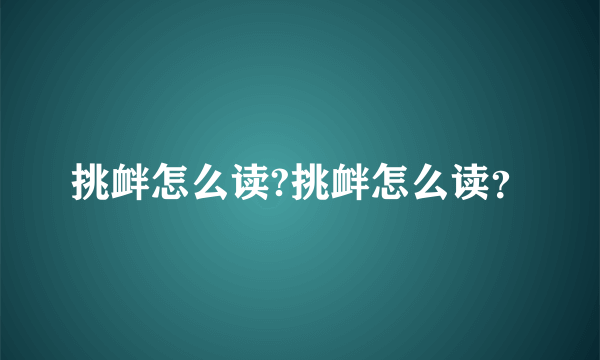 挑衅怎么读?挑衅怎么读?